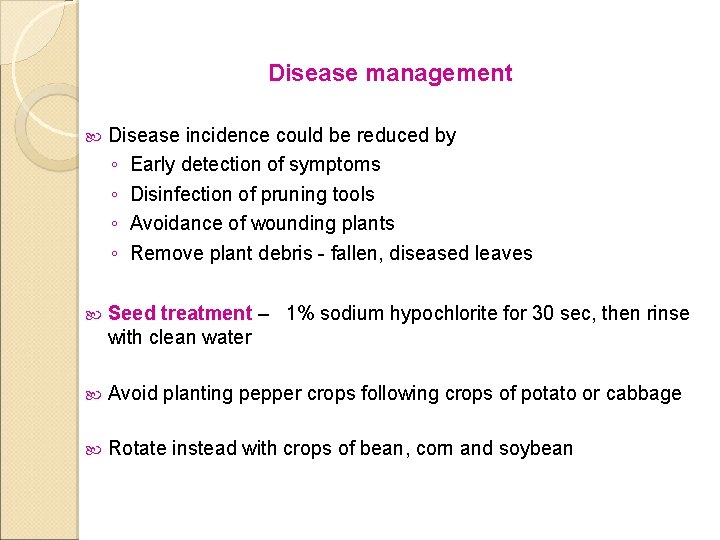 Disease management

Disease incidence could be reduced by
◦ Early detection of symptoms
◦ Disinfection of pruning tools
◦ Avoidance of wounding plants
◦ Remove plant debris - fallen, diseased leaves

Seed treatment – 1% sodium hypochlorite for 30 sec, then rinse with clean water

Avoid planting pepper crops following crops of potato or cabbage

Rotate instead with crops of bean, corn and soybean